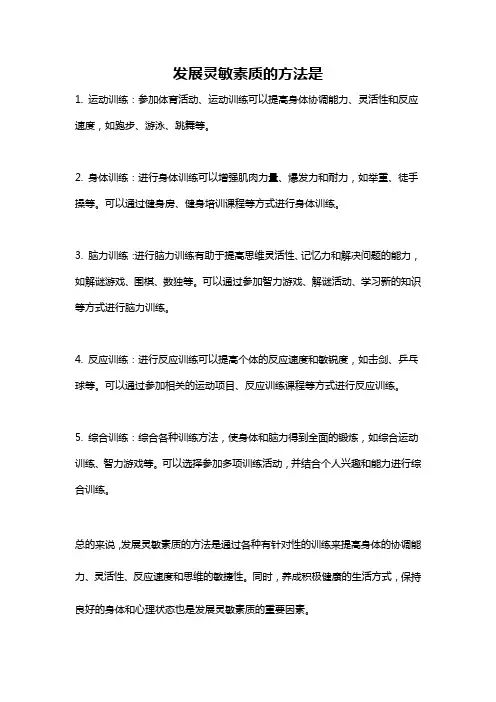 发展灵敏素质的方法是

1. 运动训练：参加体育活动、运动训练可以提高身体协调能力、灵活性和反应速度，如跑步、游泳、跳舞等。

2. 身体训练：进行身体训练可以增强肌肉力量、爆发力和耐力，如举重、徒手操等。可以通过健身房、健身培训课程等方式进行身体训练。

3. 脑力训练：进行脑力训练有助于提高思维灵活性、记忆力和解决问题的能力，如解谜游戏、围棋、数独等。可以通过参加智力游戏、解谜活动、学习新的知识等方式进行脑力训练。

4. 反应训练：进行反应训练可以提高个体的反应速度和敏锐度，如击剑、乒乓球等。可以通过参加相关的运动项目、反应训练课程等方式进行反应训练。

5. 综合训练：综合各种训练方法，使身体和脑力得到全面的锻炼，如综合运动训练、智力游戏等。可以选择参加多项训练活动，并结合个人兴趣和能力进行综合训练。

总的来说，发展灵敏素质的方法是通过各种有针对性的训练来提高身体的协调能力、灵活性、反应速度和思维的敏捷性。同时，养成积极健康的生活方式，保持良好的身体和心理状态也是发展灵敏素质的重要因素。